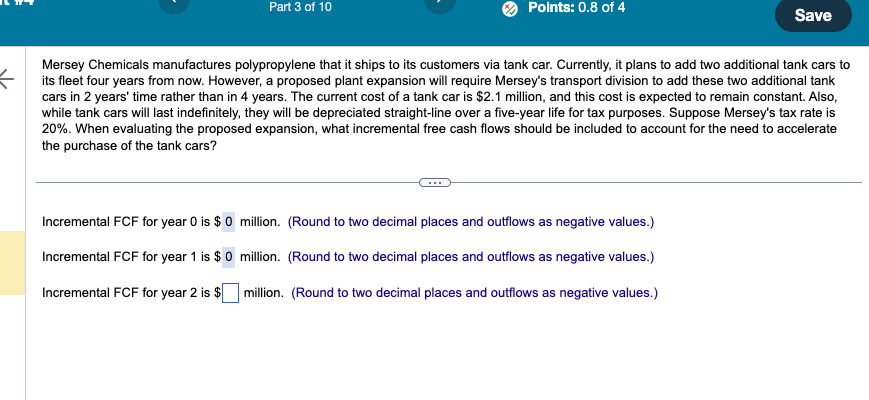 Part 3 of 10

Points: 0.8 of 4

Save

Mersey Chemicals manufactures polypropylene that it ships to its customers via tank car. Currently, it plans to add two additional tank cars to its fleet four years from now. However, a proposed plant expansion will require Mersey's transport division to add these two additional tank cars in 2 years' time rather than in 4 years. The current cost of a tank car is $2.1 million, and this cost is expected to remain constant. Also, while tank cars will last indefinitely, they will be depreciated straight-line over a five-year life for tax purposes. Suppose Mersey's tax rate is 20%. When evaluating the proposed expansion, what incremental free cash flows should be included to account for the need to accelerate the purchase of the tank cars?

Incremental FCF for year 0 is $ 0 million. (Round to two decimal places and outflows as negative values.)

Incremental FCF for year 1 is $ 0 million. (Round to two decimal places and outflows as negative values.)

Incremental FCF for year 2 is $ million. (Round to two decimal places and outflows as negative values.)